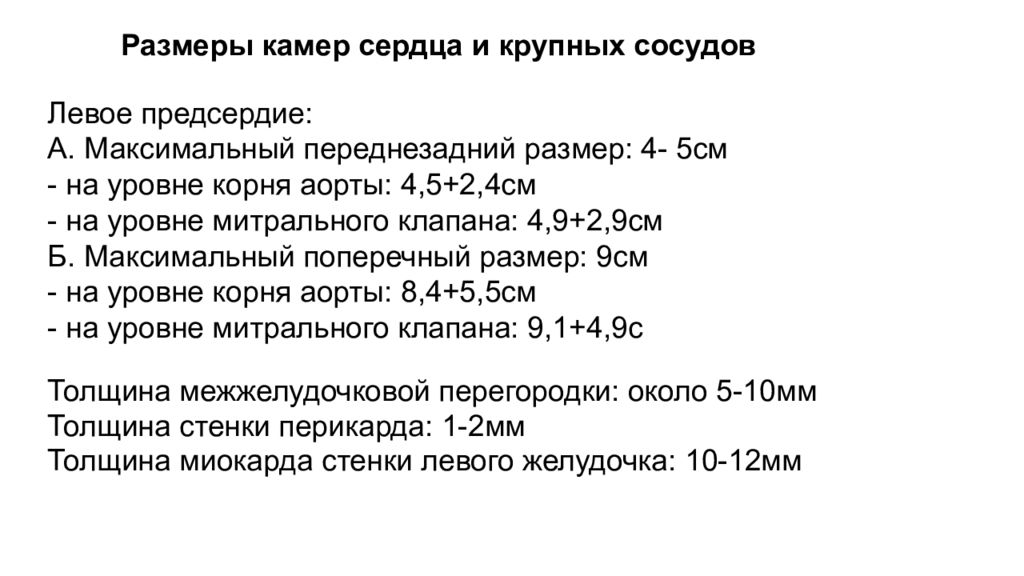 Размеры камер сердца и крупных сосудов

Левое предсердие:
А. Максимальный переднезадний размер: 4- 5см
- на уровне корня аорты: 4,5+2,4см
- на уровне митрального клапана: 4,9+2,9см
Б. Максимальный поперечный размер: 9см
- на уровне корня аорты: 8,4+5,5см
- на уровне митрального клапана: 9,1+4,9с

Толщина межжелудочковой перегородки: около 5-10мм
Толщина стенки перикарда: 1-2мм
Толщина миокарда стенки левого желудочка: 10-12мм